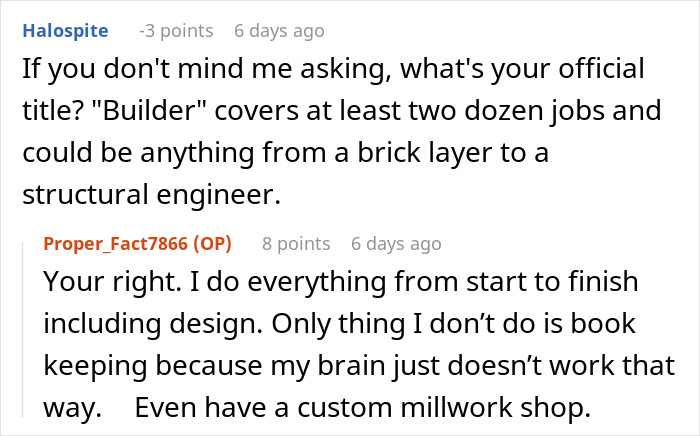 Halospite -3 points 6 days ago

If you don't mind me asking, what's your official title? "Builder" covers at least two dozen jobs and could be anything from a brick layer to a structural engineer.

Proper_Fact7866 (OP) 8 points 6 days ago

Your right. I do everything from start to finish including design. Only thing I don’t do is book keeping because my brain just doesn’t work that way. Even have a custom millwork shop.